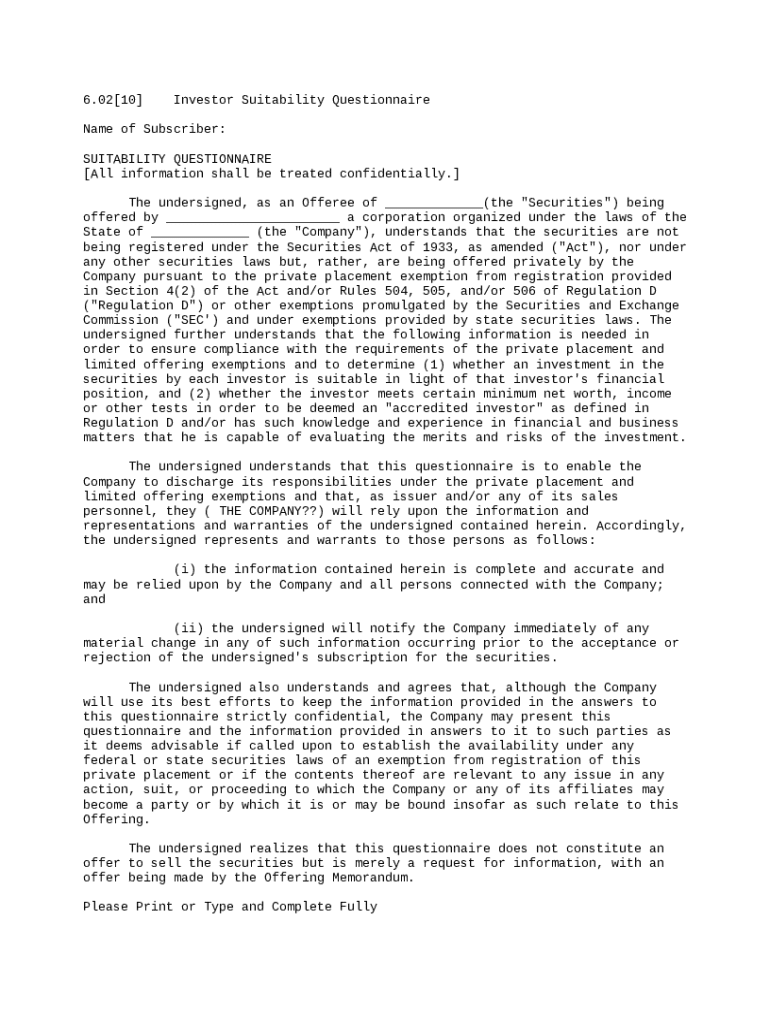 6.02[10] Investor Suitability Questionnaire

Name of Subscriber:

SUITABILITY QUESTIONNAIRE
[All information shall be treated confidentially.]

The undersigned, as an Offeree of _____________(the "Securities") being offered by _______________________ a corporation organized under the laws of the State of _____________ (the "Company"), understands that the securities are not being registered under the Securities Act of 1933, as amended ("Act"), nor under any other securities laws but, rather, are being offered privately by the Company pursuant to the private placement exemption from registration provided in Section 4(2) of the Act and/or Rules 504, 505, and/or 506 of Regulation D ("Regulation D") or other exemptions promulgated by the Securities and Exchange Commission ("SEC') and under exemptions provided by state securities laws. The undersigned further understands that the following information is needed in order to ensure compliance with the requirements of the private placement and limited offering exemptions and to determine (1) whether an investment in the securities by each investor is suitable in light of that investor's financial position, and (2) whether the investor meets certain minimum net worth, income or other tests in order to be deemed an "accredited investor" as defined in Regulation D and/or has such knowledge and experience in financial and business matters that he is capable of evaluating the merits and risks of the investment.

The undersigned understands that this questionnaire is to enable the Company to discharge its responsibilities under the private placement and limited offering exemptions and that, as issuer and/or any of its sales personnel, they ( THE COMPANY??) will rely upon the information and representations and warranties of the undersigned contained herein. Accordingly, the undersigned represents and warrants to those persons as follows:

(i) the information contained herein is complete and accurate and may be relied upon by the Company and all persons connected with the Company; and

(ii) the undersigned will notify the Company immediately of any material change in any of such information occurring prior to the acceptance or rejection of the undersigned's subscription for the securities.

The undersigned also understands and agrees that, although the Company will use its best efforts to keep the information provided in the answers to this questionnaire strictly confidential, the Company may present this questionnaire and the information provided in answers to it to such parties as it deems advisable if called upon to establish the availability under any federal or state securities laws of an exemption from registration of this private placement or if the contents thereof are relevant to any issue in any action, suit, or proceeding to which the Company or any of its affiliates may become a party or by which it is or may be bound insofar as such relate to this Offering.

The undersigned realizes that this questionnaire does not constitute an offer to sell the securities but is merely a request for information, with an offer being made by the Offering Memorandum.

Please Print or Type and Complete Fully